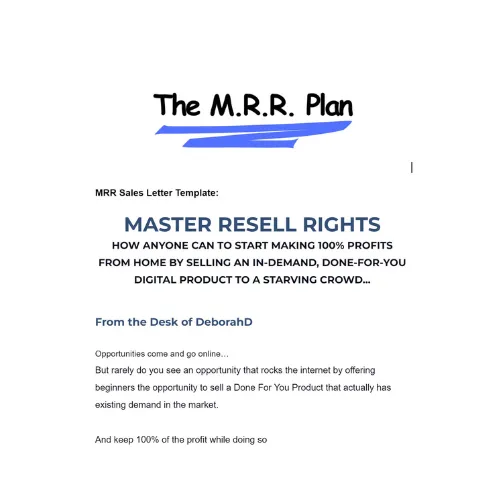 The M.R.R. Plan

MRR Sales Letter Template:

MASTER RESELL RIGHTS

HOW ANYONE CAN TO START MAKING 100% PROFITS FROM HOME BY SELLING AN IN-DEMAND, DONE-FOR-YOU DIGITAL PRODUCT TO A STARVING CROWD...

From the Desk of DeborahD

Opportunities come and go online...

But rarely do you see an opportunity that rocks the internet by offering beginners the opportunity to sell a Done For You Product that actually has existing demand in the market.

And keep 100% of the profit while doing so